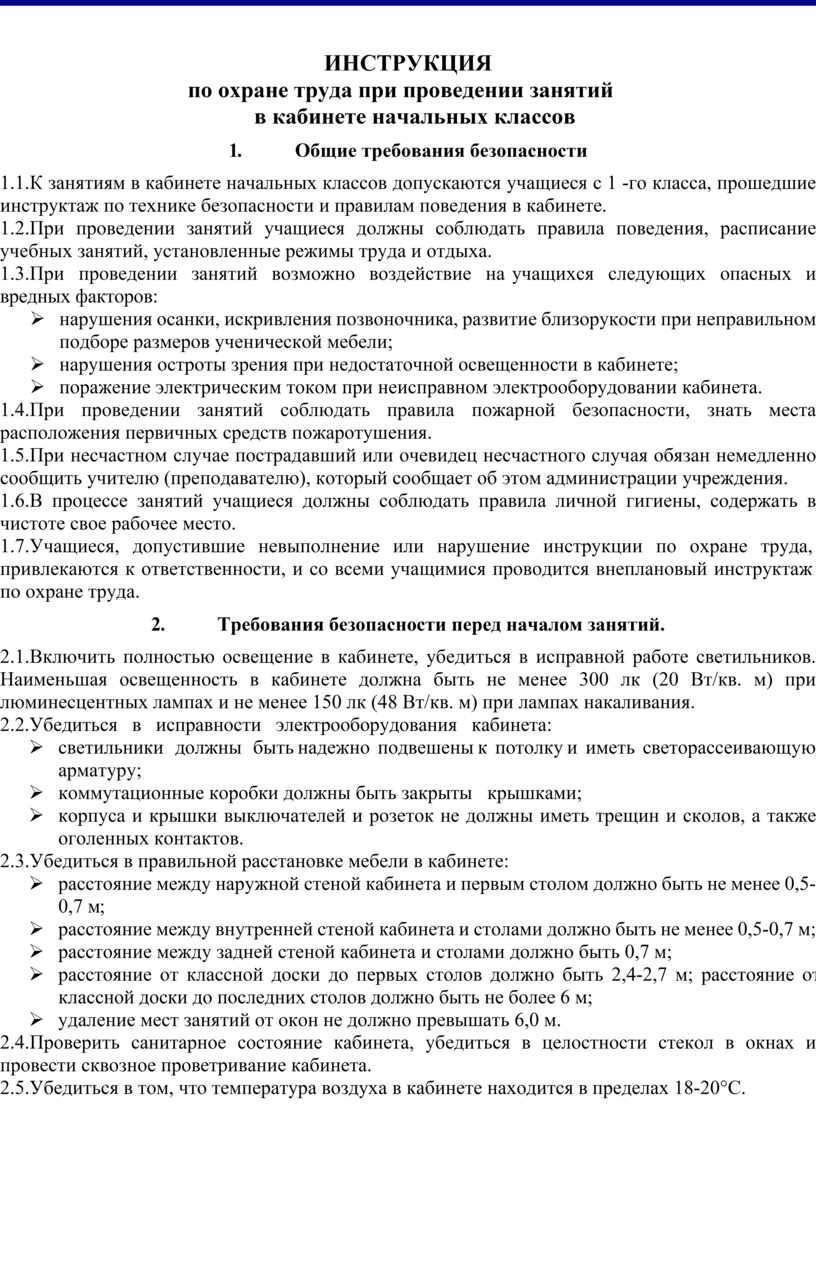 ИНСТРУКЦИЯ
по охране труда при проведении занятий
в кабинете начальных классов

1. Общие требования безопасности

1.1.К занятиям в кабинете начальных классов допускаются учащиеся с 1 -го класса, прошедшие инструктаж по технике безопасности и правилам поведения в кабинете.
1.2.При проведении занятий учащиеся должны соблюдать правила поведения, расписание учебных занятий, установленные режимы труда и отдыха.
1.3.При проведении занятий возможно воздействие на учащихся следующих опасных и вредных факторов:
➢ нарушения осанки, искривления позвоночника, развитие близорукости при неправильном подборе размеров ученической мебели;
➢ нарушения остроты зрения при недостаточной освещенности в кабинете;
➢ поражение электрическим током при неисправном электрооборудовании кабинета.
1.4.При проведении занятий соблюдать правила пожарной безопасности, знать места расположения первичных средств пожаротушения.
1.5.При несчастном случае пострадавший или очевидец несчастного случая обязан немедленно сообщить учителю (преподавателю), который сообщает об этом администрации учреждения.
1.6.В процессе занятий учащиеся должны соблюдать правила личной гигиены, содержать в чистоте свое рабочее место.
1.7.Учащиеся, допустившие невыполнение или нарушение инструкции по охране труда, привлекаются к ответственности, и со всеми учащимися проводится внеплановый инструктаж по охране труда.

2. Требования безопасности перед началом занятий.

2.1.Включить полностью освещение в кабинете, убедиться в исправной работе светильников. Наименьшая освещенность в кабинете должна быть не менее 300 лк (20 Вт/кв. м) при люминесцентных лампах и не менее 150 лк (48 Вт/кв. м) при лампах накаливания.
2.2.Убедиться в исправности электрооборудования кабинета:
➢ светильники должны быть надежно подвешены к потолку и иметь светорассеивающую арматуру;
➢ коммутационные коробки должны быть закрыты крышками;
➢ корпуса и крышки выключателей и розеток не должны иметь трещин и сколов, а также оголенных контактов.
2.3.Убедиться в правильной расстановке мебели в кабинете:
➢ расстояние между наружной стеной кабинета и первым столом должно быть не менее 0,5-0,7 м;
➢ расстояние между внутренней стеной кабинета и столами должно быть не менее 0,5-0,7 м;
➢ расстояние между задней стеной кабинета и столами должно быть 0,7 м;
➢ расстояние от классной доски до первых столов должно быть 2,4-2,7 м; расстояние от классной доски до последних столов должно быть не более 6 м;
➢ удаление мест занятий от окон не должно превышать 6,0 м.
2.4.Проверить санитарное состояние кабинета, убедиться в целостности стекол в окнах и провести сквозное проветривание кабинета.
2.5.Убедиться в том, что температура воздуха в кабинете находится в пределах 18-20°С.